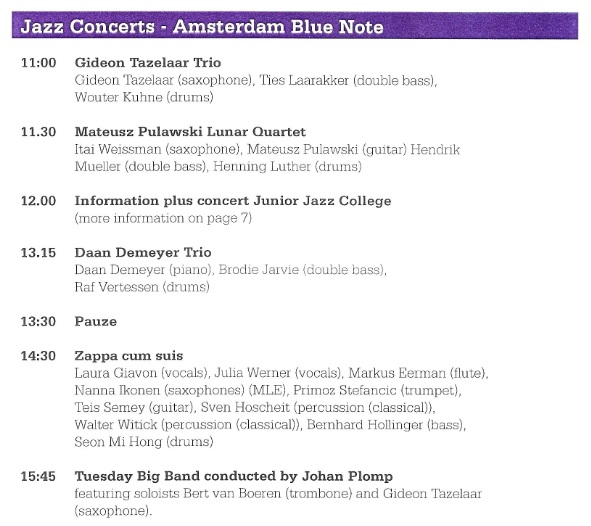 Jazz Concerts - Amsterdam Blue Note

11:00 **Gideon Tazelaar Trio**
Gideon Tazelaar (saxophone), Ties Laarakker (double bass), Wouter Kuhne (drums)

11.30 **Mateusz Pulawski Lunar Quartet**
Itai Weissman (saxophone), Mateusz Pulawski (guitar) Hendrik Mueller (double bass), Henning Luther (drums)

12.00 **Information plus concert Junior Jazz College**
(more information on page 7)

13.15 **Daan Demeyer Trio**
Daan Demeyer (piano), Brodie Jarvie (double bass), Raf Vertessen (drums)

13:30 **Pauze**

14:30 **Zappa cum suis**
Laura Giavon (vocals), Julia Werner (vocals), Markus Eerman (flute), Nanna Ikonen (saxophones) (MLE), Primoz Stefancic (trumpet), Teis Semey (guitar), Sven Hoscheit (percussion (classical)), Walter Witick (percussion (classical)), Bernhard Hollinger (bass), Seon Mi Hong (drums)

15:45 **Tuesday Big Band conducted by Johan Plomp**
featuring soloists Bert van Boeren (trombone) and Gideon Tazelaar (saxophone).